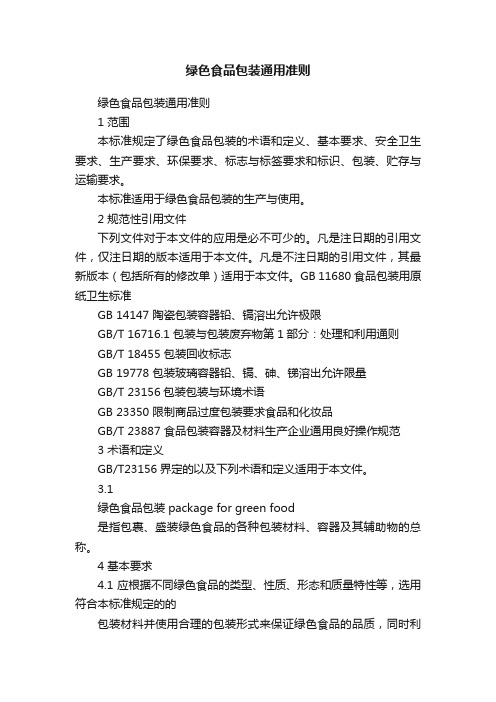 绿色食品包装通用准则

绿色食品包装通用准则

1 范围

本标准规定了绿色食品包装的术语和定义、基本要求、安全卫生要求、生产要求、环保要求、标志与标签要求和标识、包装、贮存与运输要求。

本标准适用于绿色食品包装的生产与使用。

2 规范性引用文件

下列文件对于本文件的应用是必不可少的。凡是注日期的引用文件，仅注日期的版本适用于本文件。凡是不注日期的引用文件，其最新版本（包括所有的修改单）适用于本文件。GB 11680 食品包装用原纸卫生标准

GB 14147 陶瓷包装容器铅、镉溶出允许极限

GB/T 16716.1 包装与包装废弃物第 1 部分：处理和利用通则

GB/T 18455 包装回收标志

GB 19778 包装玻璃容器铅、镉、砷、锑溶出允许限量

GB/T 23156 包装包装与环境术语

GB 23350 限制商品过度包装要求食品和化妆品

GB/T 23887 食品包装容器及材料生产企业通用良好操作规范

3 术语和定义

GB/T23156 界定的以及下列术语和定义适用于本文件。

3.1

绿色食品包装 package for green food

是指包裹、盛装绿色食品的各种包装材料、容器及其辅助物的总称。

4 基本要求

4.1 应根据不同绿色食品的类型、性质、形态和质量特性等，选用符合本标准规定的的

包装材料并使用合理的包装形式来保证绿色食品的品质，同时利